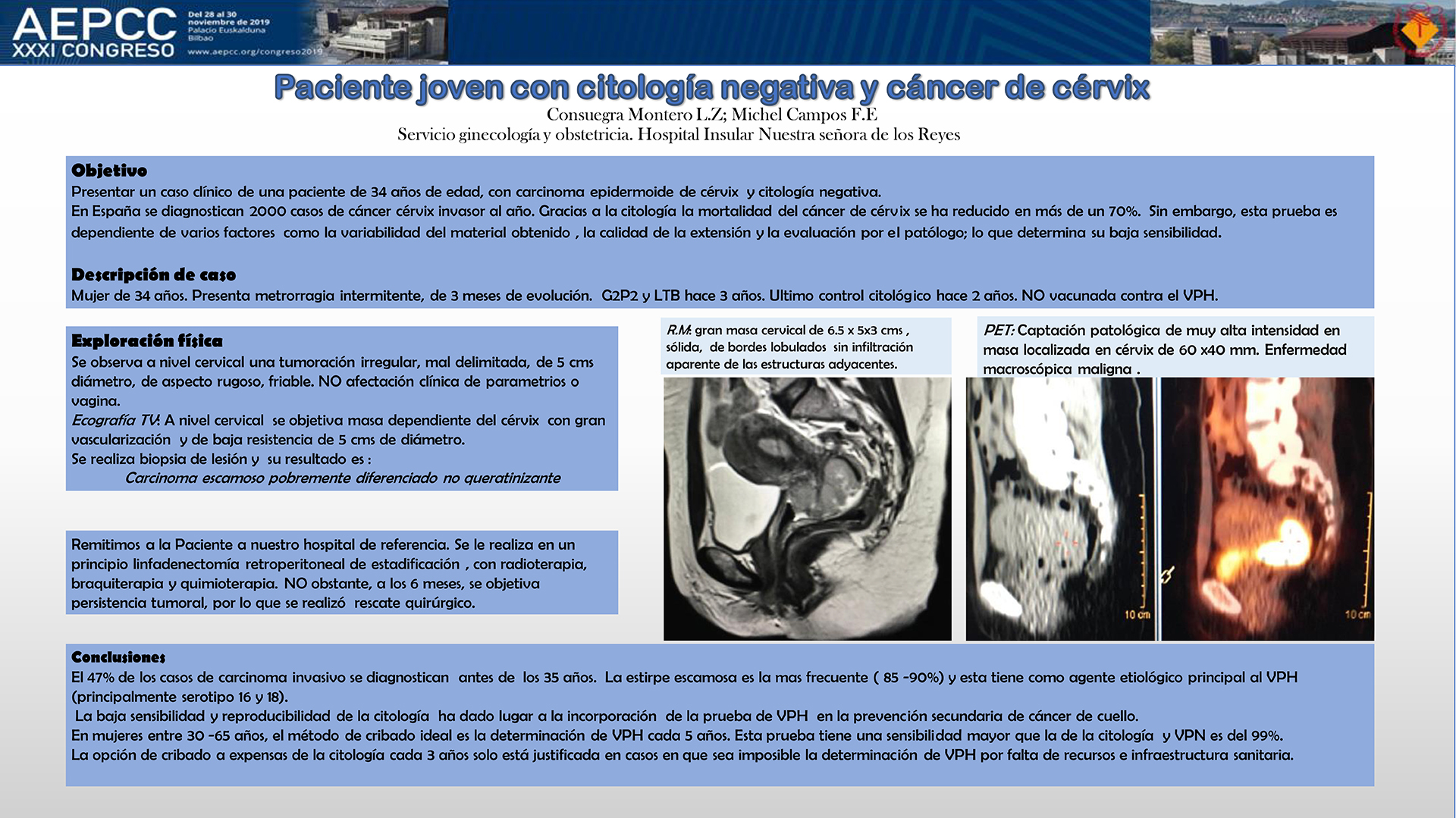 AEPCC XXXI CONGRESO
Del 28 al 30 noviembre de 2019 Palacio Euskalduna Bilbao
www.aepcc.org/congreso2019

Paciente joven con citología negativa y cáncer de cérvix
Consuegra Montero L.Z; Michel Campos F.E
Servicio ginecología y obstetricia. Hospital Insular Nuestra señora de los Reyes

Objetivo
Presentar un caso clínico de una paciente de 34 años de edad, con carcinoma epidermoide de cérvix y citología negativa.
En España se diagnostican 2000 casos de cáncer cérvix invasor al año. Gracias a la citología la mortalidad del cáncer de cérvix se ha reducido en más de un 70%. Sin embargo, esta prueba es dependiente de varios factores como la variabilidad del material obtenido , la calidad de la extensión y la evaluación por el patólogo; lo que determina su baja sensibilidad.

Descripción de caso
Mujer de 34 años. Presenta metrorragia intermitente, de 3 meses de evolución. G2P2 y LTB hace 3 años. Ultimo control citológico hace 2 años. NO vacunada contra el VPH.

Exploración física
Se observa a nivel cervical una tumoración irregular, mal delimitada, de 5 cms diámetro, de aspecto rugoso, friable. NO afectación clínica de parametrios o vagina.
Ecografía TV: A nivel cervical se objetiva masa dependiente del cérvix con gran vascularización y de baja resistencia de 5 cms de diámetro.
Se realiza biopsia de lesión y su resultado es :
Carcinoma escamoso pobremente diferenciado no queratinizante

Remitimos a la Paciente a nuestro hospital de referencia. Se le realiza en un principio linfadenectomía retroperitoneal de estadificación , con radioterapia, braquiterapia y quimioterapia. NO obstante, a los 6 meses, se objetiva persistencia tumoral, por lo que se realizó rescate quirúrgico.

R.M: gran masa cervical de 6.5 x 5x3 cms , sólida, de bordes lobulados sin infiltración aparente de las estructuras adyacentes.

PET: Captación patológica de muy alta intensidad en masa localizada en cérvix de 60 x40 mm. Enfermedad macroscópica maligna .

10 cm
10 cm

Conclusiones
El 47% de los casos de carcinoma invasivo se diagnostican antes de los 35 años. La estirpe escamosa es la mas frecuente ( 85 -90%) y esta tiene como agente etiológico principal al VPH (principalmente serotipo 16 y 18).
La baja sensibilidad y reproducibilidad de la citología ha dado lugar a la incorporación de la prueba de VPH en la prevención secundaria de cáncer de cuello.
En mujeres entre 30 -65 años, el método de cribado ideal es la determinación de VPH cada 5 años. Esta prueba tiene una sensibilidad mayor que la de la citología y VPN es del 99%.
La opción de cribado a expensas de la citología cada 3 años solo está justificada en casos en que sea imposible la determinación de VPH por falta de recursos e infraestructura sanitaria.